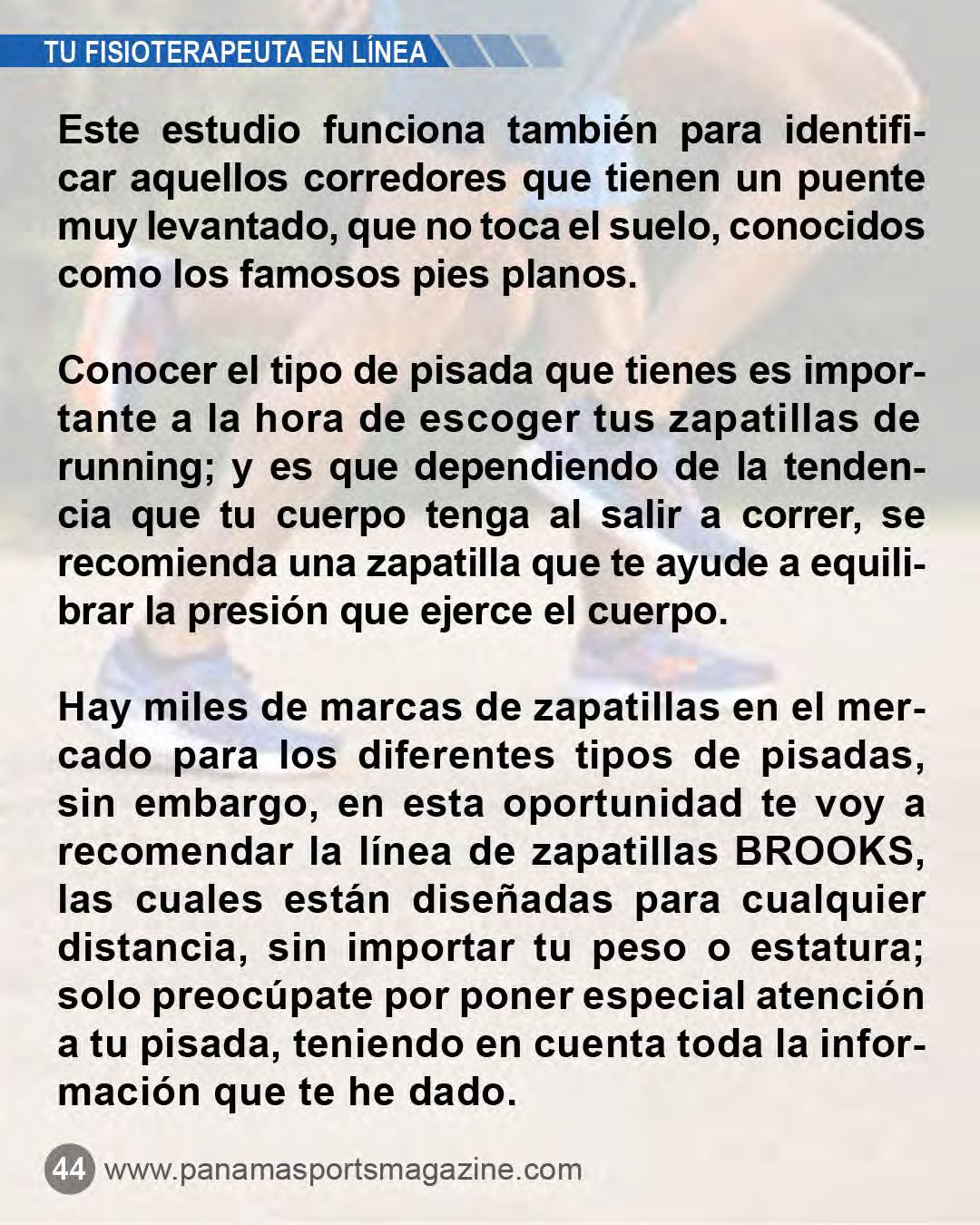 TU FISIOTERAPEUTA EN LÍNEA

Este estudio funciona también para identificar aquellos corredores que tienen un puente muy levantado, que no toca el suelo, conocidos como los famosos pies planos.

Conocer el tipo de pisada que tienes es importante a la hora de escoger tus zapatillas de running; y es que dependiendo de la tendencia que tu cuerpo tenga al salir a correr, se recomienda una zapatilla que te ayude a equilibrar la presión que ejerce el cuerpo.

Hay miles de marcas de zapatillas en el mercado para los diferentes tipos de pisadas, sin embargo, en esta oportunidad te voy a recomendar la línea de zapatillas BROOKS, las cuales están diseñadas para cualquier distancia, sin importar tu peso o estatura; solo preocúpate por poner especial atención a tu pisada, teniendo en cuenta toda la información que te he dado.

44 www.panamasportsmagazine.com